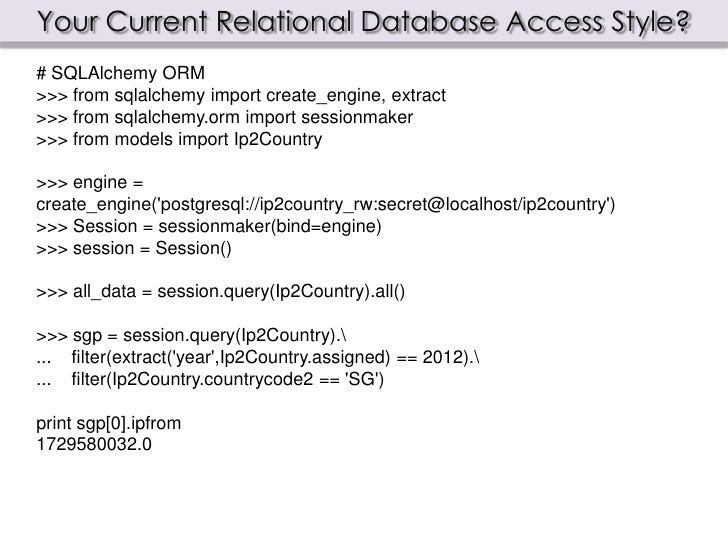 Your Current Relational Database Access Style?

# SQLAlchemy ORM
>>> from sqlalchemy import create_engine, extract
>>> from sqlalchemy.orm import sessionmaker
>>> from models import Ip2Country

>>> engine =
create_engine('postgresql://ip2country_rw:secret@localhost/ip2country')
>>> Session = sessionmaker(bind=engine)
>>> session = Session()

>>> all_data = session.query(Ip2Country).all()

>>> sgp = session.query(Ip2Country).\
...    filter(extract('year',Ip2Country.assigned) == 2012).\
...    filter(Ip2Country.countrycode2 == 'SG')

print sgp[0].ipfrom
1729580032.0